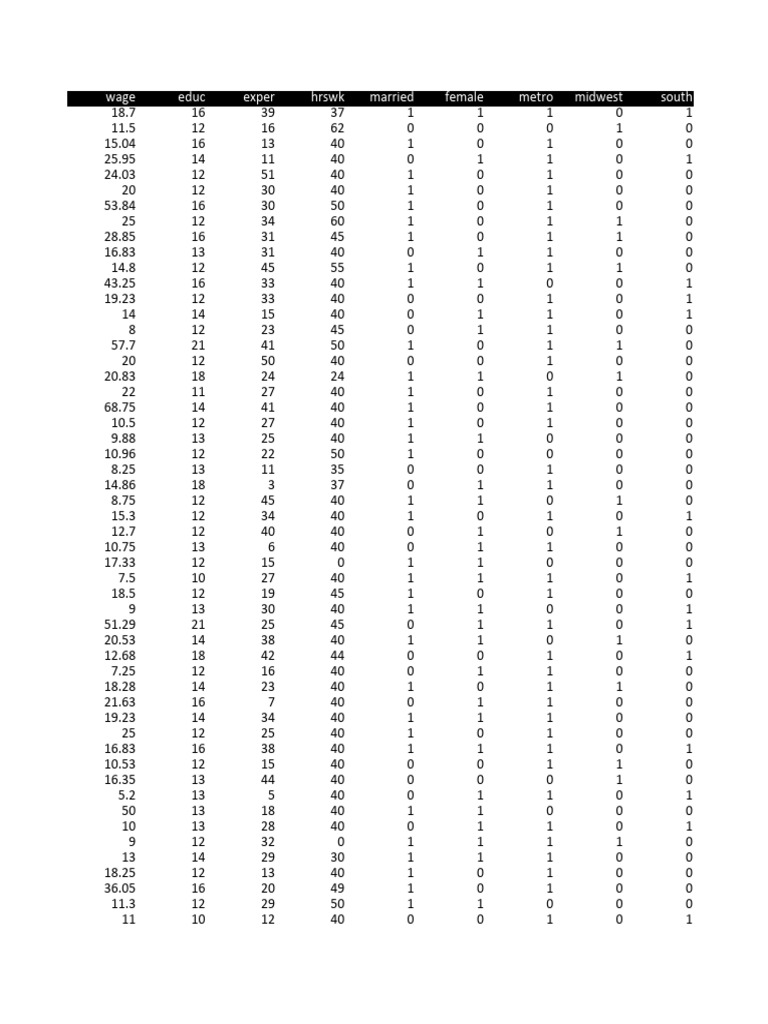 | wage | educ | exper | hrswk | married | female | metro | midwest | south |
|---|---|---|---|---|---|---|---|---|
| 18.7 | 16 | 39 | 37 | 1 | 1 | 1 | 0 | 1 |
| 11.5 | 12 | 16 | 62 | 0 | 0 | 0 | 1 | 0 |
| 15.04 | 16 | 13 | 40 | 1 | 0 | 1 | 0 | 0 |
| 25.95 | 14 | 11 | 40 | 0 | 1 | 1 | 0 | 1 |
| 24.03 | 12 | 51 | 40 | 1 | 0 | 1 | 0 | 0 |
| 20 | 12 | 30 | 40 | 1 | 0 | 1 | 0 | 0 |
| 53.84 | 16 | 30 | 50 | 1 | 0 | 1 | 0 | 0 |
| 25 | 12 | 34 | 60 | 1 | 0 | 1 | 1 | 0 |
| 28.85 | 16 | 31 | 45 | 1 | 0 | 1 | 1 | 0 |
| 16.83 | 13 | 31 | 40 | 0 | 1 | 1 | 0 | 0 |
| 14.8 | 12 | 45 | 55 | 1 | 0 | 1 | 1 | 0 |
| 43.25 | 16 | 33 | 40 | 1 | 1 | 0 | 0 | 1 |
| 19.23 | 12 | 33 | 40 | 0 | 0 | 1 | 0 | 1 |
| 14 | 14 | 15 | 40 | 0 | 1 | 1 | 0 | 1 |
| 8 | 12 | 23 | 45 | 0 | 1 | 1 | 0 | 0 |
| 57.7 | 21 | 41 | 50 | 1 | 0 | 1 | 1 | 0 |
| 20 | 12 | 50 | 40 | 0 | 0 | 1 | 0 | 0 |
| 20.83 | 18 | 24 | 24 | 1 | 1 | 0 | 1 | 0 |
| 22 | 11 | 27 | 40 | 1 | 0 | 1 | 0 | 0 |
| 68.75 | 14 | 41 | 40 | 1 | 0 | 1 | 0 | 0 |
| 10.5 | 12 | 27 | 40 | 1 | 0 | 1 | 0 | 0 |
| 9.88 | 13 | 25 | 40 | 1 | 1 | 0 | 0 | 0 |
| 10.96 | 12 | 22 | 50 | 1 | 0 | 0 | 0 | 0 |
| 8.25 | 13 | 11 | 35 | 0 | 0 | 1 | 0 | 0 |
| 14.86 | 18 | 3 | 37 | 0 | 1 | 1 | 0 | 0 |
| 8.75 | 12 | 45 | 40 | 1 | 1 | 0 | 1 | 0 |
| 15.3 | 12 | 34 | 40 | 1 | 0 | 1 | 0 | 1 |
| 12.7 | 12 | 40 | 40 | 0 | 1 | 0 | 1 | 0 |
| 10.75 | 13 | 6 | 40 | 0 | 1 | 1 | 0 | 0 |
| 17.33 | 12 | 15 | 0 | 1 | 1 | 0 | 0 | 0 |
| 7.5 | 10 | 27 | 40 | 1 | 1 | 1 | 0 | 1 |
| 18.5 | 12 | 19 | 45 | 1 | 0 | 1 | 0 | 0 |
| 9 | 13 | 30 | 40 | 1 | 1 | 0 | 0 | 1 |
| 51.29 | 21 | 25 | 45 | 0 | 1 | 1 | 0 | 1 |
| 20.53 | 14 | 38 | 40 | 1 | 1 | 0 | 1 | 0 |
| 12.68 | 18 | 42 | 44 | 0 | 0 | 1 | 0 | 1 |
| 7.25 | 12 | 16 | 40 | 0 | 1 | 1 | 0 | 0 |
| 18.28 | 14 | 23 | 40 | 1 | 0 | 1 | 1 | 0 |
| 21.63 | 16 | 7 | 40 | 0 | 1 | 1 | 0 | 0 |
| 19.23 | 14 | 34 | 40 | 1 | 1 | 1 | 0 | 0 |
| 25 | 12 | 25 | 40 | 1 | 0 | 1 | 0 | 0 |
| 16.83 | 16 | 38 | 40 | 1 | 1 | 1 | 0 | 1 |
| 10.53 | 12 | 15 | 40 | 0 | 0 | 1 | 1 | 0 |
| 16.35 | 13 | 44 | 40 | 0 | 0 | 0 | 1 | 0 |
| 5.2 | 13 | 5 | 40 | 0 | 1 | 1 | 0 | 1 |
| 50 | 13 | 18 | 40 | 1 | 1 | 0 | 0 | 0 |
| 10 | 13 | 28 | 40 | 0 | 1 | 1 | 0 | 1 |
| 9 | 12 | 32 | 0 | 1 | 1 | 1 | 1 | 0 |
| 13 | 14 | 29 | 30 | 1 | 1 | 1 | 0 | 0 |
| 18.25 | 12 | 13 | 40 | 1 | 0 | 1 | 0 | 0 |
| 36.05 | 16 | 20 | 49 | 1 | 0 | 1 | 0 | 0 |
| 11.3 | 12 | 29 | 50 | 1 | 1 | 0 | 0 | 0 |
| 11 | 10 | 12 | 40 | 0 | 0 | 1 | 0 | 1 |